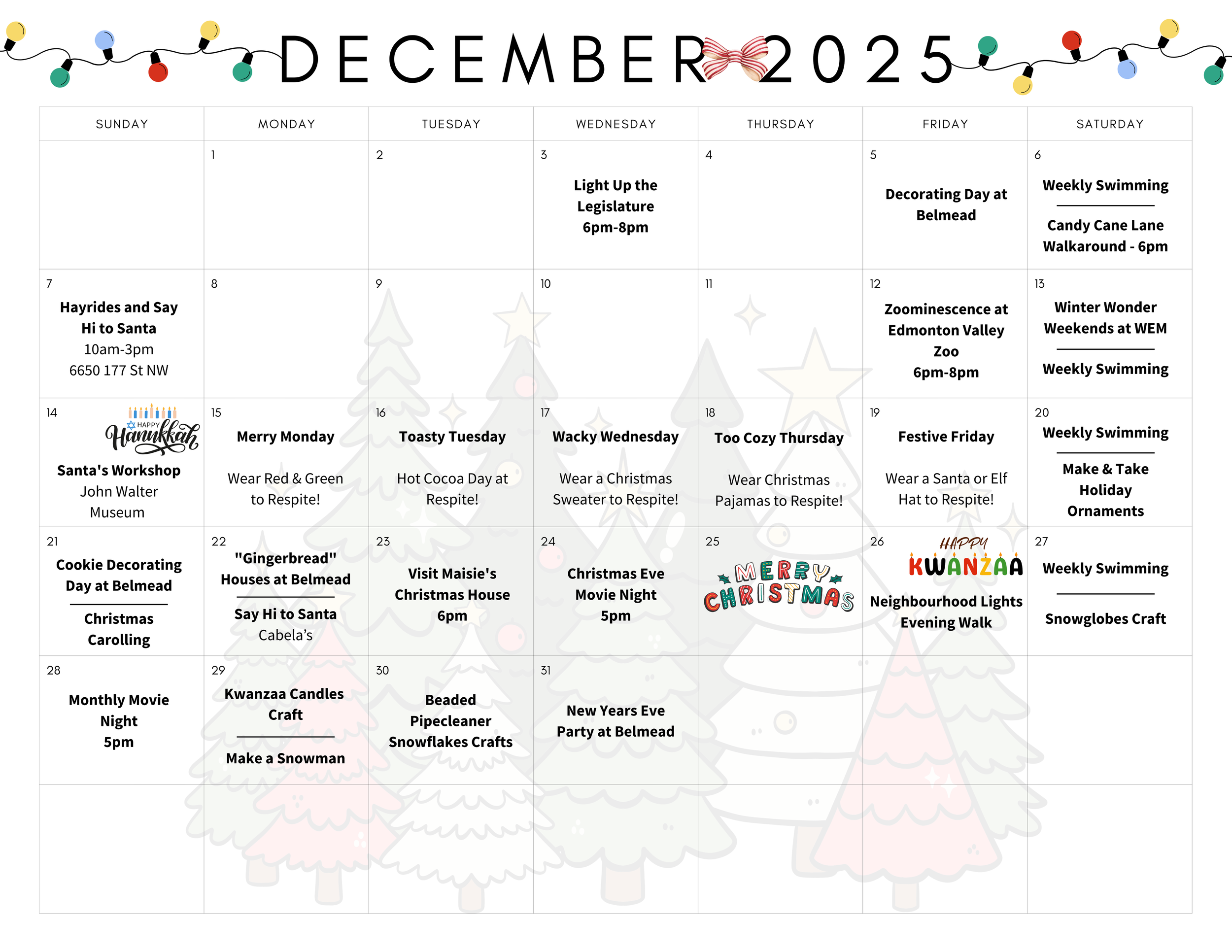 DECEMBER 2025

| SUNDAY | MONDAY | TUESDAY | WEDNESDAY | THURSDAY | FRIDAY | SATURDAY |
|---|---|---|---|---|---|---|
|  | 1 | 2 | 3 Light Up the Legislature 6pm-8pm | 4 | 5 Decorating Day at Belmead | 6 Weekly Swimming Candy Cane Lane Walkaround - 6pm |
| 7 Hayrides and Say Hi to Santa 10am-3pm 6650 177 St NW | 8 | 9 | 10 | 11 | 12 Zoominescence at Edmonton Valley Zoo 6pm-8pm | 13 Winter Wonder Weekends at WEM Weekly Swimming |
| 14 HAPPY Hanukkah Santa's Workshop John Walter Museum | 15 Merry Monday Wear Red & Green to Respite! | 16 Toasty Tuesday Hot Cocoa Day at Respite! | 17 Wacky Wednesday Wear a Christmas Sweater to Respite! | 18 Too Cozy Thursday Wear Christmas Pajamas to Respite! | 19 Festive Friday Wear a Santa or Elf Hat to Respite! | 20 Weekly Swimming Make & Take Holiday Ornaments |
| 21 Cookie Decorating Day at Belmead Christmas Carolling | 22 "Gingerbread" Houses at Belmead Say Hi to Santa Cabela's | 23 Visit Maisie's Christmas House 6pm | 24 Christmas Eve Movie Night 5pm | 25 MERRY CHRISTMAS | 26 HAPPY KWANZAA Neighbourhood Lights Evening Walk | 27 Weekly Swimming Snowglobes Craft |
| 28 Monthly Movie Night 5pm | 29 Kwanzaa Candles Craft Make a Snowman | 30 Beaded Pipecleaner Snowflakes Crafts | 31 New Years Eve Party at Belmead |  |  |  |
|  |  |  |  |  |  |  |